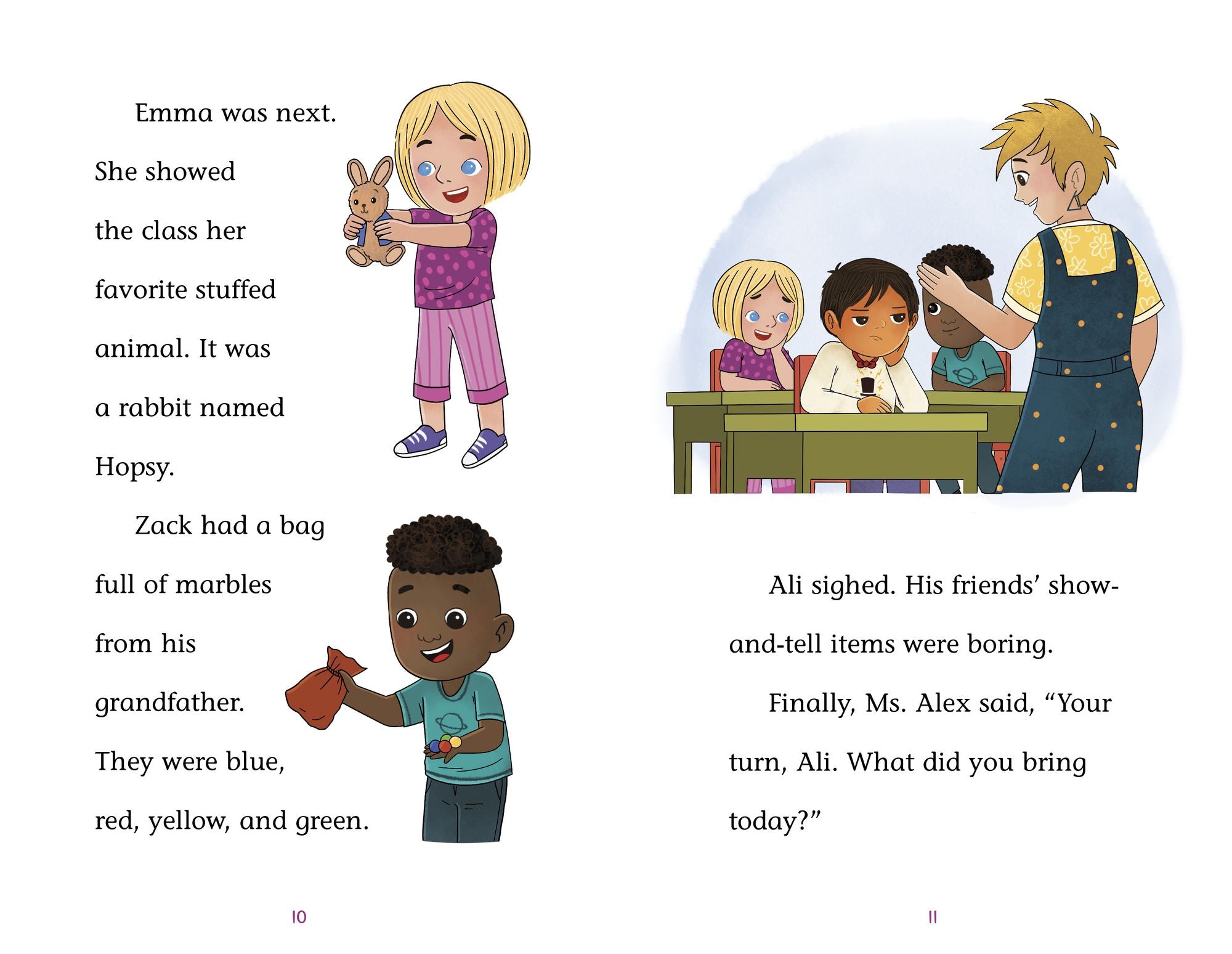 Emma was next. She showed the class her favorite stuffed animal. It was a rabbit named Hopsy.

Zack had a bag full of marbles from his grandfather. They were blue, red, yellow, and green.

10

Ali sighed. His friends' show-and-tell items were boring.

Finally, Ms. Alex said, "Your turn, Ali. What did you bring today?"

11